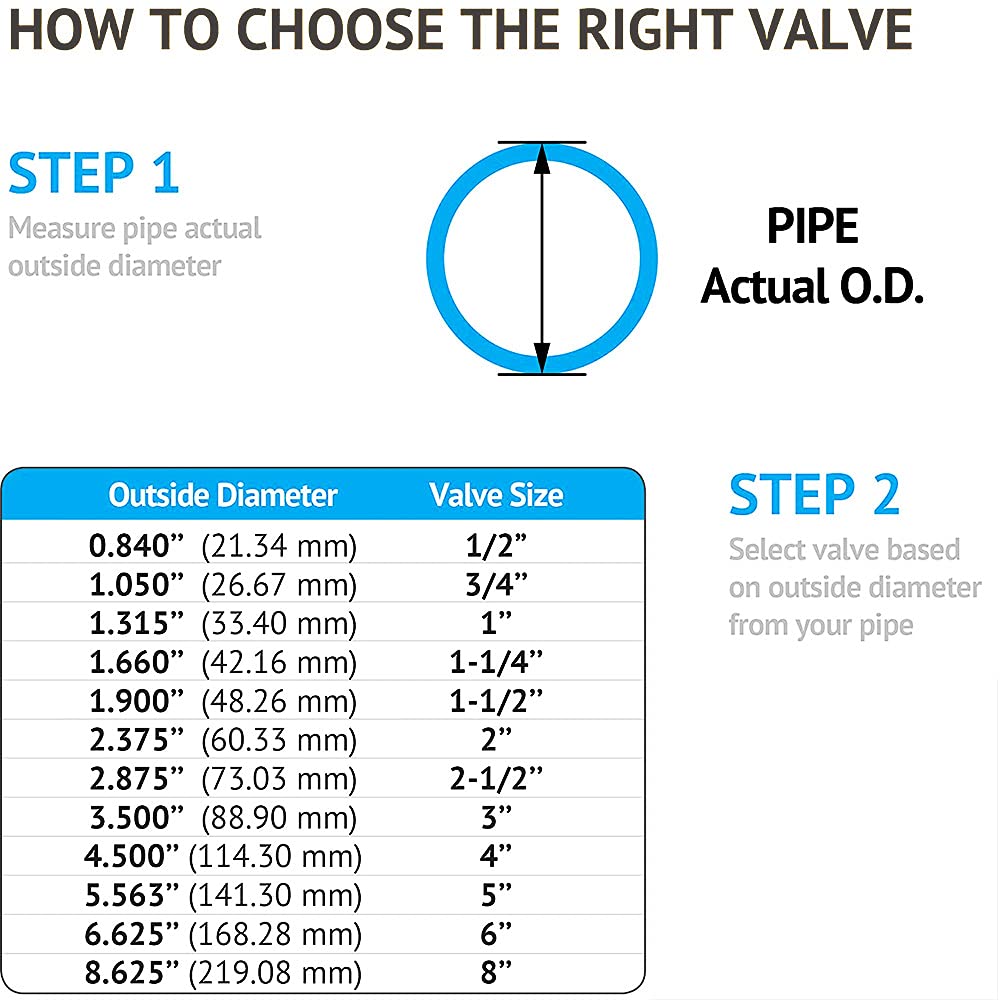 HOW TO CHOOSE THE RIGHT VALVE

STEP 1
Measure pipe actual outside diameter

PIPE
Actual O.D.

| Outside Diameter | Valve Size |
|---|---|
| 0.840” (21.34 mm) | 1/2” |
| 1.050” (26.67 mm) | 3/4” |
| 1.315” (33.40 mm) | 1” |
| 1.660” (42.16 mm) | 1-1/4” |
| 1.900” (48.26 mm) | 1-1/2” |
| 2.375” (60.33 mm) | 2” |
| 2.875” (73.03 mm) | 2-1/2” |
| 3.500” (88.90 mm) | 3” |
| 4.500” (114.30 mm) | 4” |
| 5.563” (141.30 mm) | 5” |
| 6.625” (168.28 mm) | 6” |
| 8.625” (219.08 mm) | 8” |

STEP 2
Select valve based on outside diameter from your pipe